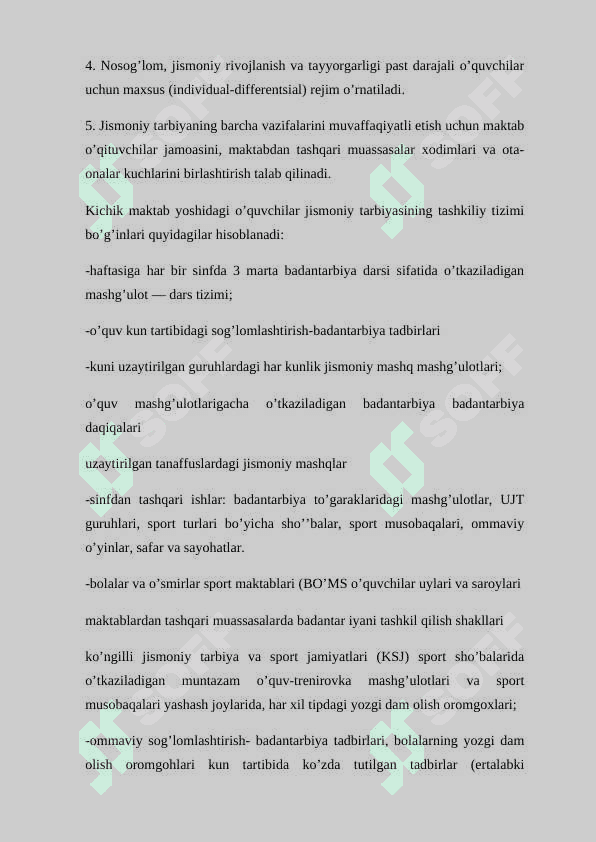 4. Nosog’lom, jismoniy rivojlanish va tayyorgarligi past darajali o’quvchilar uchun maxsus (individual-differentsial) rejim o’rnatiladi.

5. Jismoniy tarbiyaning barcha vazifalarini muvaffaqiyatli etish uchun maktab o’qituvchilar jamoasini, maktabdan tashqari muassasalar xodimlari va ota-onalar kuchlarini birlashtirish talab qilinadi.

Kichik maktab yoshidagi o’quvchilar jismoniy tarbiyasining tashkiliy tizimi bo’g’inlari quyidagilar hisoblanadi:

-haftasiga har bir sinfda 3 marta badantarbiya darsi sifatida o’tkaziladigan mashg’ulot — dars tizimi;

-o’quv kun tartibidagi sog’lomlashtirish-badantarbiya tadbirlari

-kuni uzaytirilgan guruhlardagi har kunlik jismoniy mashq mashg’ulotlari;

o’quv mashg’ulotlarigacha o’tkaziladigan badantarbiya badantarbiya daqiqalari

uzaytirilgan tanaffuslardagi jismoniy mashqlar

-sinfdan tashqari ishlar: badantarbiya to’garaklaridagi mashg’ulotlar, UJT guruhlari, sport turlari bo’yicha sho’’balar, sport musobaqalari, ommaviy o’yinlar, safar va sayohatlar.

-bolalar va o’smirlar sport maktablari (BO’MS o’quvchilar uylari va saroylari

maktablardan tashqari muassasalarda badantar iyani tashkil qilish shakllari

ko’ngilli jismoniy tarbiya va sport jamiyatlari (KSJ) sport sho’balarida o’tkaziladigan muntazam o’quv-trenirovka mashg’ulotlari va sport musobaqalari yashash joylarida, har xil tipdagi yozgi dam olish oromgoxlari;

-ommaviy sog’lomlashtirish- badantarbiya tadbirlari, bolalarning yozgi dam olish oromgohlari kun tartibida ko’zda tutilgan tadbirlar (ertalabki